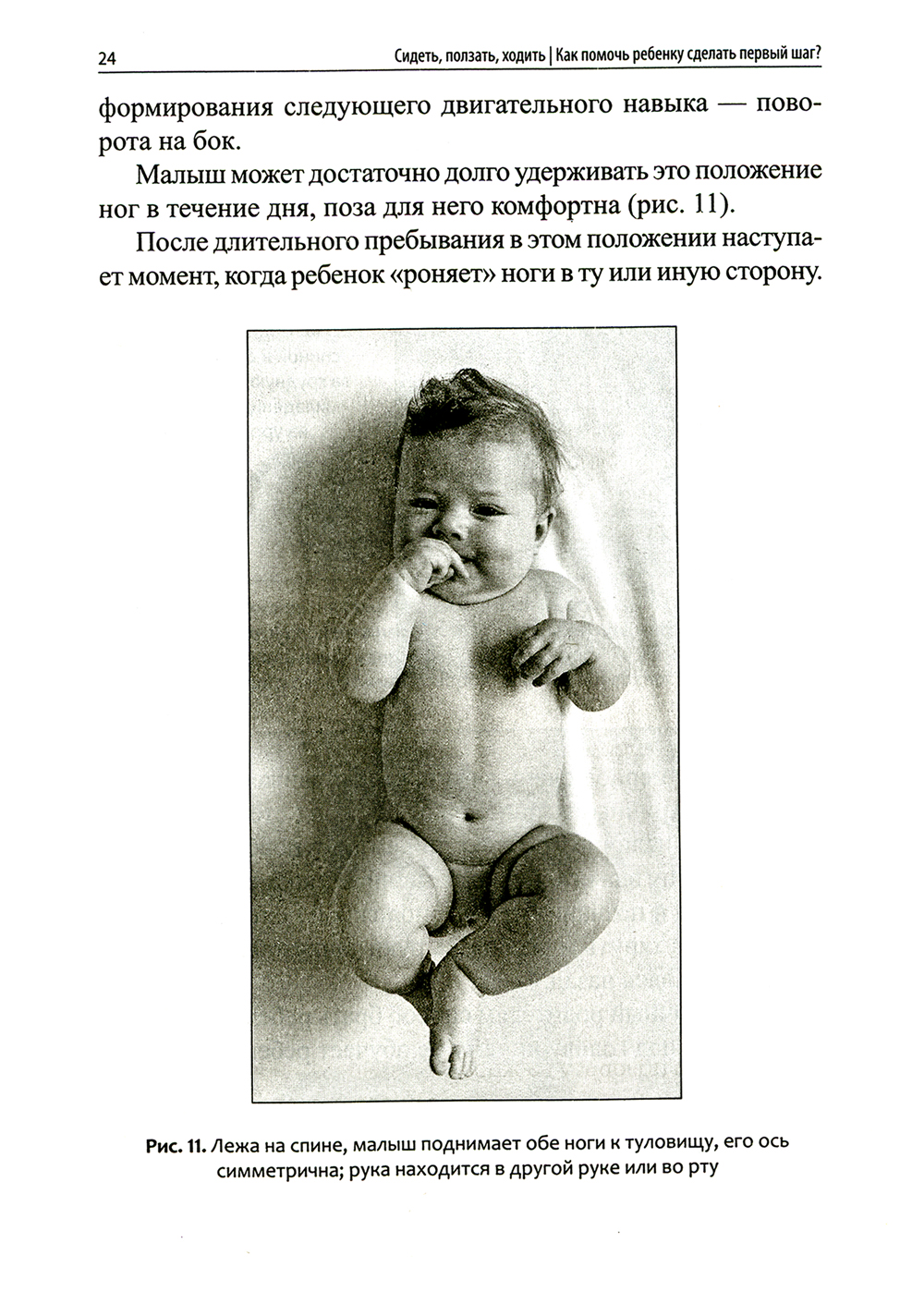 24 Сидеть, ползать, ходить | Как помочь ребенку сделать первый шаг?

формирования следующего двигательного навыка — поворота на бок.

Малыш может достаточно долго удерживать это положение ног в течение дня, поза для него комфортна (рис. 11).

После длительного пребывания в этом положении наступает момент, когда ребенок «роняет» ноги в ту или иную сторону.

Рис. 11. Лежа на спине, малыш поднимает обе ноги к туловищу, его ось симметрична; рука находится в другой руке или во рту